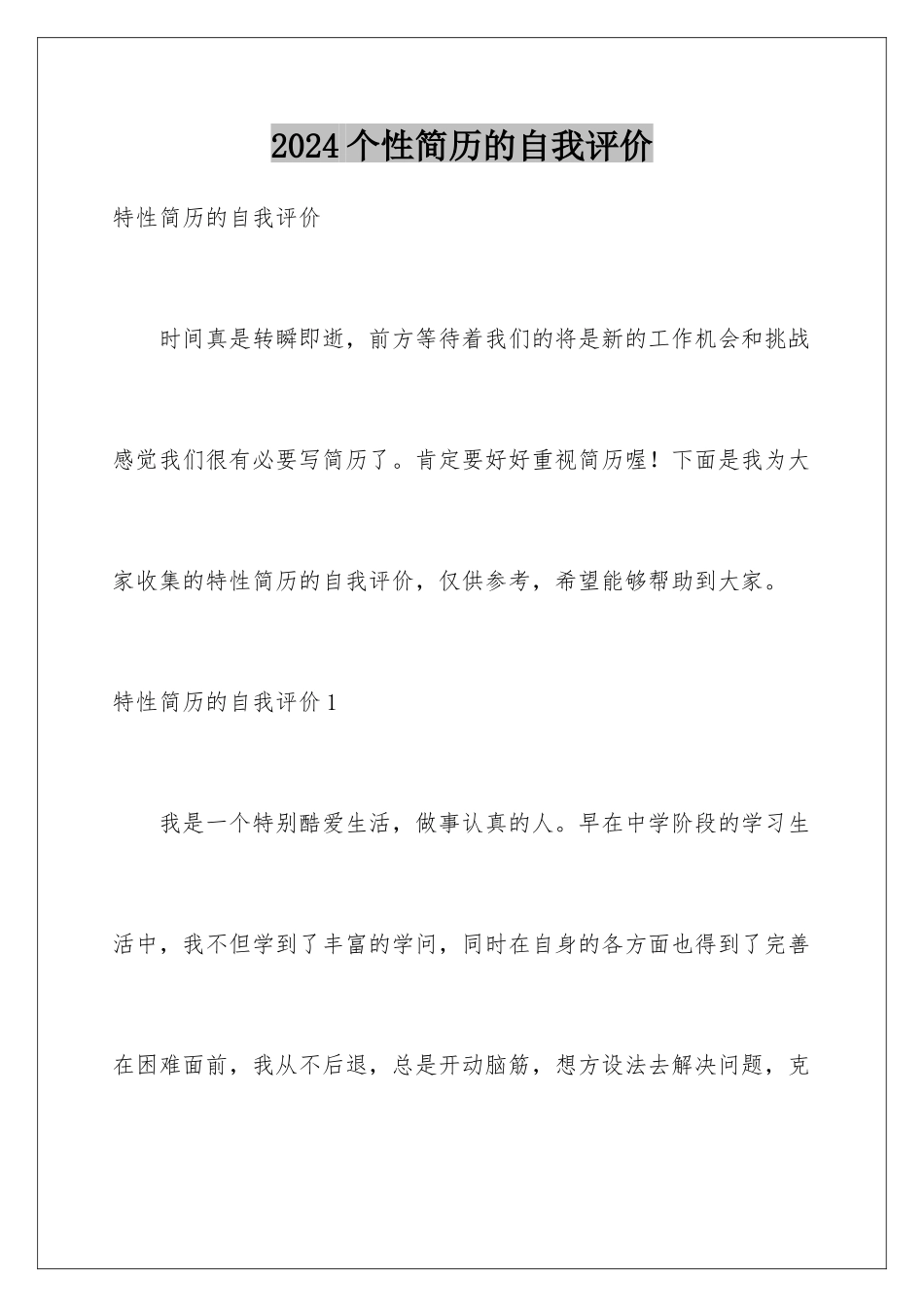 2024个性简历的自我评价

特性简历的自我评价

时间真是转瞬即逝，前方等待着我们的将是新的工作机会和挑战感觉我们很有必要写简历了。肯定要好好重视简历喔！下面是我为大家收集的特性简历的自我评价，仅供参考，希望能够帮助到大家。

特性简历的自我评价1

我是一个特别酷爱生活，做事认真的人。早在中学阶段的学习生活中，我不但学到了丰富的学问，同时在自身的各方面也得到了完善在困难面前，我从不后退，总是开动脑筋，想方设法去解决问题，克